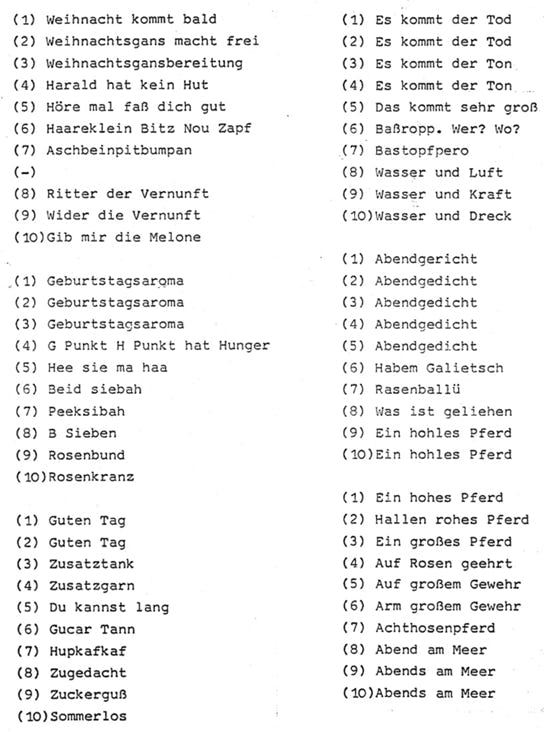 (1) Weihnacht kommt bald
(2) Weihnachtsgans macht frei
(3) Weihnachtsgansbereitung
(4) Harald hat kein Hut
(5) Höre mal faß dich gut
(6) Haareklein Bitz Nou Zapf
(7) Aschbeinpitbumpan
(-)
(8) Ritter der Vernunft
(9) Wider die Vernunft
(10)Gib mir die Melone

(1) Geburtstagsaroma
(2) Geburtstagsaroma
(3) Geburtstagsaroma
(4) G Punkt H Punkt hat Hunger
(5) Hee sie ma haa
(6) Beid siebah
(7) Peeksibah
(8) B Sieben
(9) Rosenbund
(10)Rosenkranz

(1) Guten Tag
(2) Guten Tag
(3) Zusatztank
(4) Zusatzgarn
(5) Du kannst lang
(6) Gucar Tann
(7) Hupkafkaf
(8) Zugedacht
(9) Zuckerguß
(10)Sommerlos

(1) Es kommt der Tod
(2) Es kommt der Tod
(3) Es kommt der Ton
(4) Es kommt der Ton
(5) Das kommt sehr groß
(6) Baßropp. Wer? Wo?
(7) Bastopfpero
(8) Wasser und Luft
(9) Wasser und Kraft
(10)Wasser und Dreck

(1) Abendgericht
(2) Abendgedicht
(3) Abendgedicht
(4) Abendgedicht
(5) Abendgedicht
(6) Habem Galietsch
(7) Rasenballü
(8) Was ist geliehen
(9) Ein hohles Pferd
(10)Ein hohles Pferd

(1) Ein hohes Pferd
(2) Hallen rohes Pferd
(3) Ein großes Pferd
(4) Auf Rosen geehrt
(5) Auf großem Gewehr
(6) Arm großem Gewehr
(7) Achthosenpferd
(8) Abend am Meer
(9) Abends am Meer
(10)Abends am Meer